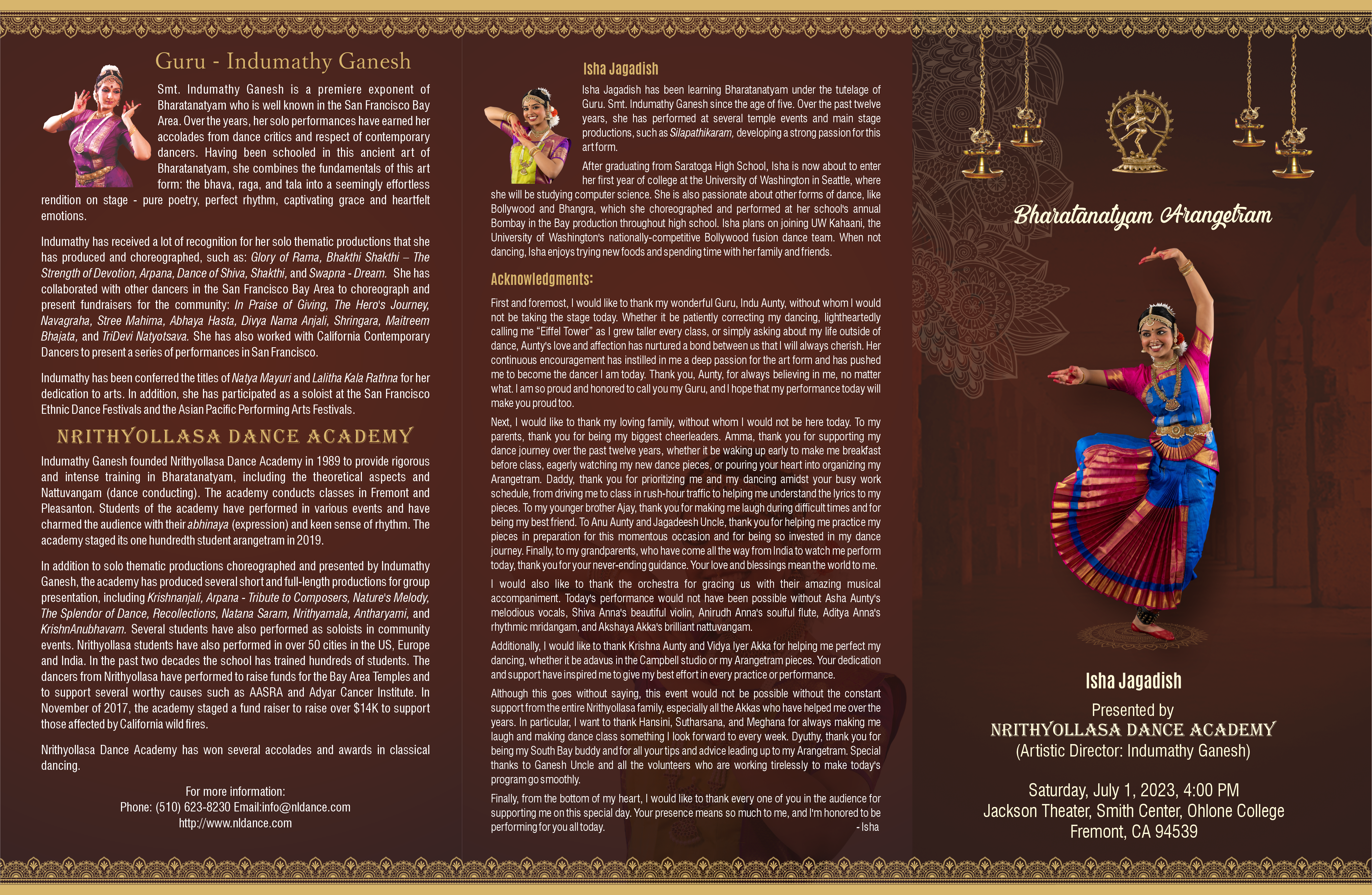 Guru - Indumathy Ganesh

Smt. Indumathy Ganesh is a premiere exponent of Bharatanatyam who is well known in the San Francisco Bay Area. Over the years, her solo performances have earned her accolades from dance critics and respect of contemporary dancers. Having been schooled in this ancient art of Bharatanatyam, she combines the fundamentals of this art form: the bhava, raga, and tala into a seemingly effortless rendition on stage - pure poetry, perfect rhythm, captivating grace and heartfelt emotions.

Indumathy has received a lot of recognition for her solo thematic productions that she has produced and choreographed, such as: Glory of Rama, Bhakthi Shakthi – The Strength of Devotion, Arpana, Dance of Shiva, Shakthi, and Swapna - Dream. She has collaborated with other dancers in the San Francisco Bay Area to choreograph and present fundraisers for the community: In Praise of Giving, The Hero's Journey, Navagraha, Stree Mahima, Abhaya Hasta, Divya Nama Anjali, Shringara, Maitreem Bhajata, and TriDevi Natyotsava. She has also worked with California Contemporary Dancers to present a series of performances in San Francisco.

Indumathy has been conferred the titles of Natya Mayuri and Lalitha Kala Rathna for her dedication to arts. In addition, she has participated as a soloist at the San Francisco Ethnic Dance Festivals and the Asian Pacific Performing Arts Festivals.

NRITHYOLLASA DANCE ACADEMY

Indumathy Ganesh founded Nrithyollasa Dance Academy in 1989 to provide rigorous and intense training in Bharatanatyam, including the theoretical aspects and Nattuvangam (dance conducting). The academy conducts classes in Fremont and Pleasanton. Students of the academy have performed in various events and have charmed the audience with their abhinaya (expression) and keen sense of rhythm. The academy staged its one hundredth student arangetram in 2019.

In addition to solo thematic productions choreographed and presented by Indumathy Ganesh, the academy has produced several short and full-length productions for group presentation, including Krishnanjali, Arpana - Tribute to Composers, Nature's Melody, The Splendor of Dance, Recollections, Natana Saram, Nrithyamala, Antharyami, and KrishnAnubhavam. Several students have also performed as soloists in community events. Nrithyollasa students have also performed in over 50 cities in the US, Europe and India. In the past two decades the school has trained hundreds of students. The dancers from Nrithyollasa have performed to raise funds for the Bay Area Temples and to support several worthy causes such as AASRA and Adyar Cancer Institute. In November of 2017, the academy staged a fund raiser to raise over $14K to support those affected by California wild fires.

Nrithyollasa Dance Academy has won several accolades and awards in classical dancing.

For more information:
Phone: (510) 623-8230 Email:info@nldance.com
http://www.nldance.com

Isha Jagadish

Isha Jagadish has been learning Bharatanatyam under the tutelage of Guru. Smt. Indumathy Ganesh since the age of five. Over the past twelve years, she has performed at several temple events and main stage productions, such as Silapathikaram, developing a strong passion for this art form.

After graduating from Saratoga High School, Isha is now about to enter her first year of college at the University of Washington in Seattle, where she will be studying computer science. She is also passionate about other forms of dance, like Bollywood and Bhangra, which she choreographed and performed at her school's annual Bombay in the Bay production throughout high school. Isha plans on joining UW Kahaani, the University of Washington's nationally-competitive Bollywood fusion dance team. When not dancing, Isha enjoys trying new foods and spending time with her family and friends.

Acknowledgments:

First and foremost, I would like to thank my wonderful Guru, Indu Aunty, without whom I would not be taking the stage today. Whether it be patiently correcting my dancing, lightheartedly calling me "Eiffel Tower" as I grew taller every class, or simply asking about my life outside of dance, Aunty's love and affection has nurtured a bond between us that I will always cherish. Her continuous encouragement has instilled in me a deep passion for the art form and has pushed me to become the dancer I am today. Thank you, Aunty, for always believing in me, no matter what. I am so proud and honored to call you my Guru, and I hope that my performance today will make you proud too.

Next, I would like to thank my loving family, without whom I would not be here today. To my parents, thank you for being my biggest cheerleaders. Amma, thank you for supporting my dance journey over the past twelve years, whether it be waking up early to make me breakfast before class, eagerly watching my new dance pieces, or pouring your heart into organizing my Arangetram. Daddy, thank you for prioritizing me and my dancing amidst your busy work schedule, from driving me to class in rush-hour traffic to helping me understand the lyrics to my pieces. To my younger brother Ajay, thank you for making me laugh during difficult times and for being my best friend. To Anu Aunty and Jagadeesh Uncle, thank you for helping me practice my pieces in preparation for this momentous occasion and for being so invested in my dance journey. Finally, to my grandparents, who have come all the way from India to watch me perform today, thank you for your never-ending guidance. Your love and blessings mean the world to me.

I would also like to thank the orchestra for gracing us with their amazing musical accompaniment. Today's performance would not have been possible without Asha Aunty's melodious vocals, Shiva Anna's beautiful violin, Anirudh Anna's soulful flute, Aditya Anna's rhythmic mridangam, and Akshaya Akka's brilliant nattuvangam.

Additionally, I would like to thank Krishna Aunty and Vidya Iyer Akka for helping me perfect my dancing, whether it be adavus in the Campbell studio or my Arangetram pieces. Your dedication and support have inspired me to give my best effort in every practice or performance.

Although this goes without saying, this event would not be possible without the constant support from the entire Nrithyollasa family, especially all the Akkas who have helped me over the years. In particular, I want to thank Hansini, Sutharsana, and Meghana for always making me laugh and making dance class something I look forward to every week. Dyuthy, thank you for being my South Bay buddy and for all your tips and advice leading up to my Arangetram. Special thanks to Ganesh Uncle and all the volunteers who are working tirelessly to make today's program go smoothly.

Finally, from the bottom of my heart, I would like to thank every one of you in the audience for supporting me on this special day. Your presence means so much to me, and I'm honored to be performing for you all today. - Isha

Bharatanatyam Arangetram

Isha Jagadish
Presented by
NRITHYOLLASA DANCE ACADEMY
(Artistic Director: Indumathy Ganesh)

Saturday, July 1, 2023, 4:00 PM
Jackson Theater, Smith Center, Ohlone College
Fremont, CA 94539